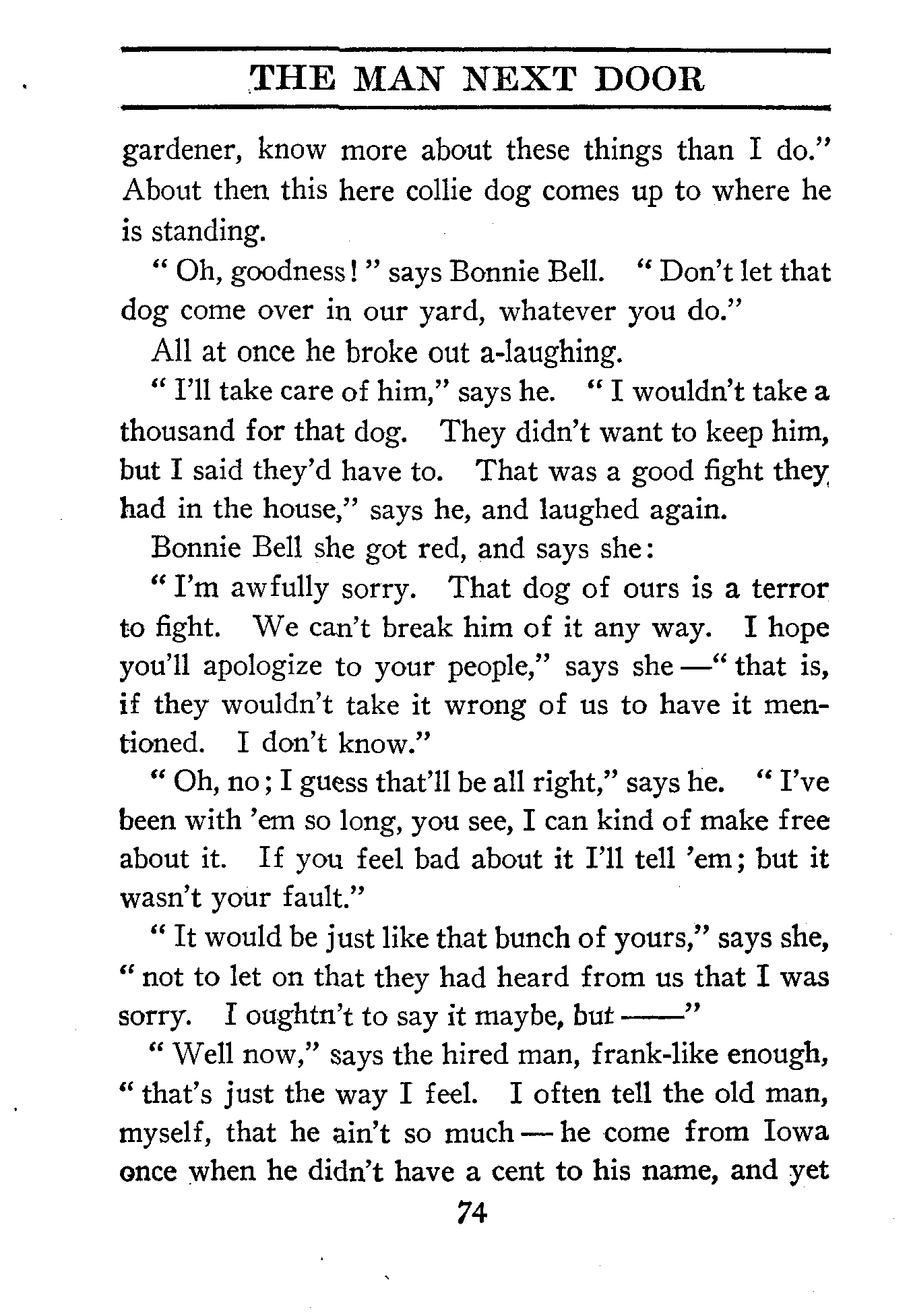 THE MAN NEXT DOOR

gardener, know more about these things than I do." About then this here collie dog comes up to where he is standing.

"Oh, goodness!" says Bonnie Bell. "Don't let that dog come over in our yard, whatever you do."

All at once he broke out a-laughing.

"I'll take care of him," says he. "I wouldn't take a thousand for that dog. They didn't want to keep him, but I said they'd have to. That was a good fight they had in the house," says he, and laughed again.

Bonnie Bell she got red, and says she:

"I'm awfully sorry. That dog of ours is a terror to fight. We can't break him of it any way. I hope you'll apologize to your people," says she—"that is, if they wouldn't take it wrong of us to have it mentioned. I don't know."

"Oh, no; I guess that'll be all right," says he. "I've been with 'em so long, you see, I can kind of make free about it. If you feel bad about it I'll tell 'em; but it wasn't your fault."

"It would be just like that bunch of yours," says she, "not to let on that they had heard from us that I was sorry. I oughtn't to say it maybe, but ——"

"Well now," says the hired man, frank-like enough, "that's just the way I feel. I often tell the old man, myself, that he ain't so much—he come from Iowa once when he didn't have a cent to his name, and yet

74